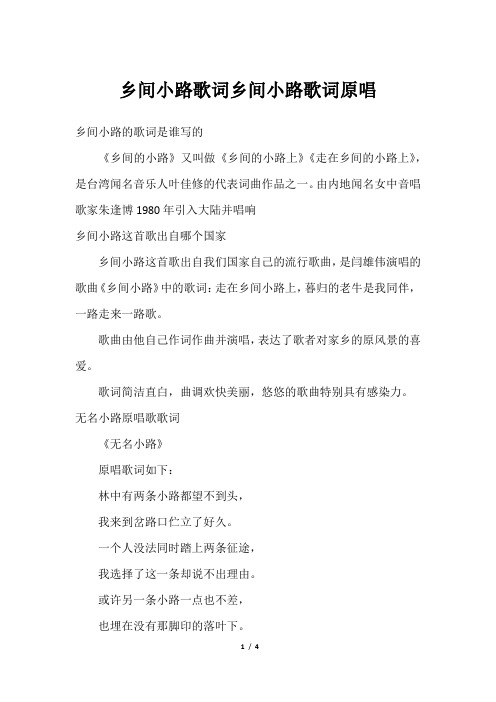 乡间小路歌词乡间小路歌词原唱

乡间小路的歌词是谁写的

《乡间的小路》又叫做《乡间的小路上》《走在乡间的小路上》，是台湾闻名音乐人叶佳修的代表词曲作品之一。由内地闻名女中音唱歌家朱逢博 1980 年引入大陆并唱响

乡间小路这首歌出自哪个国家

乡间小路这首歌出自我们国家自己的流行歌曲，是闫雄伟演唱的歌曲《乡间小路》中的歌词：走在乡间小路上，暮归的老牛是我同伴，一路走来一路歌。

歌曲由他自己作词作曲并演唱，表达了歌者对家乡的原风景的喜爱。

歌词简洁直白，曲调欢快美丽，悠悠的歌曲特别具有感染力。

无名小路原唱歌歌词

《无名小路》

原唱歌词如下：

林中有两条小路都望不到头，

我来到岔路口伫立了好久。

一个人没法同时踏上两条征途，

我选择了这一条却说不出理由。

或许另一条小路一点也不差，

也埋在没有那脚印的落叶下。

1 / 4